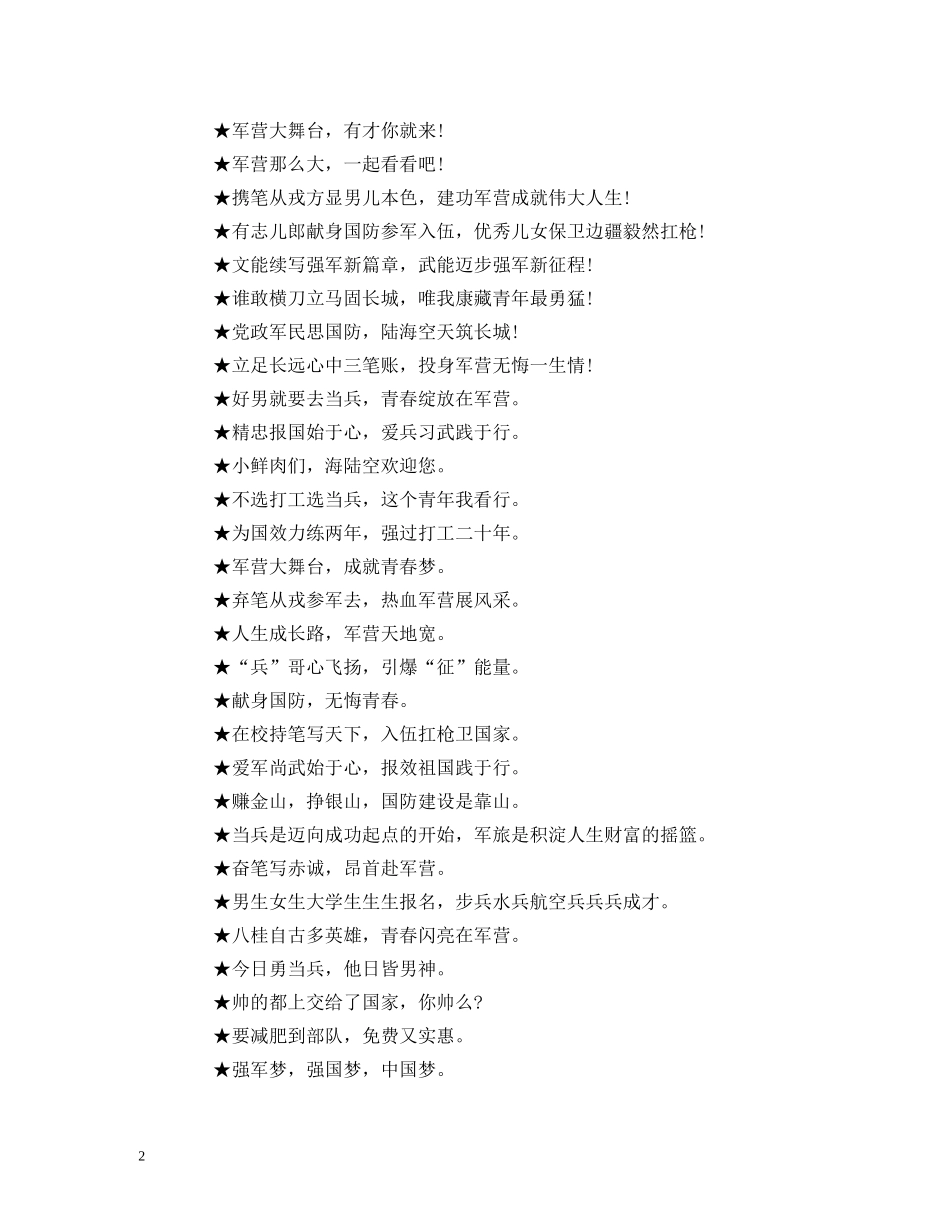 ★军营大舞台，有才你就来！

★军营那么大，一起看看吧！

★携笔从戎方显男儿本色，建功军营成就伟大人生！

★有志儿郎献身国防参军入伍，优秀儿女保卫边疆毅然扛枪！

★文能续写强军新篇章，武能迈步强军新征程！

★谁敢横刀立马固长城，唯我康藏青年最勇猛！

★党政军民思国防，陆海空天筑长城！

★立足长远心中三笔账，投身军营无悔一生情！

★好男就要去当兵，青春绽放在军营。

★精忠报国始于心，爱兵习武践于行。

★小鲜肉们，海陆空欢迎您。

★不选打工选当兵，这个青年我看行。

★为国效力练两年，强过打工二十年。

★军营大舞台，成就青春梦。

★弃笔从戎参军去，热血军营展风采。

★人生成长路，军营天地宽。

★“兵”哥心飞扬，引爆“征”能量。

★献身国防，无悔青春。

★在校持笔写天下，入伍扛枪卫国家。

★爱军尚武始于心，报效祖国践于行。

★赚金山，挣银山，国防建设是靠山。

★当兵是迈向成功起点的开始，军旅是积淀人生财富的摇篮。

★奋笔写赤诚，昂首赴军营。

★男生女生大学生生生报名，步兵水兵航空兵兵兵成才。

★八桂自古多英雄，青春闪亮在军营。

★今日勇当兵，他日皆男神。

★帅的都上交给了国家，你帅么?

★要减肥到部队，免费又实惠。

★强军梦，强国梦，中国梦。

2